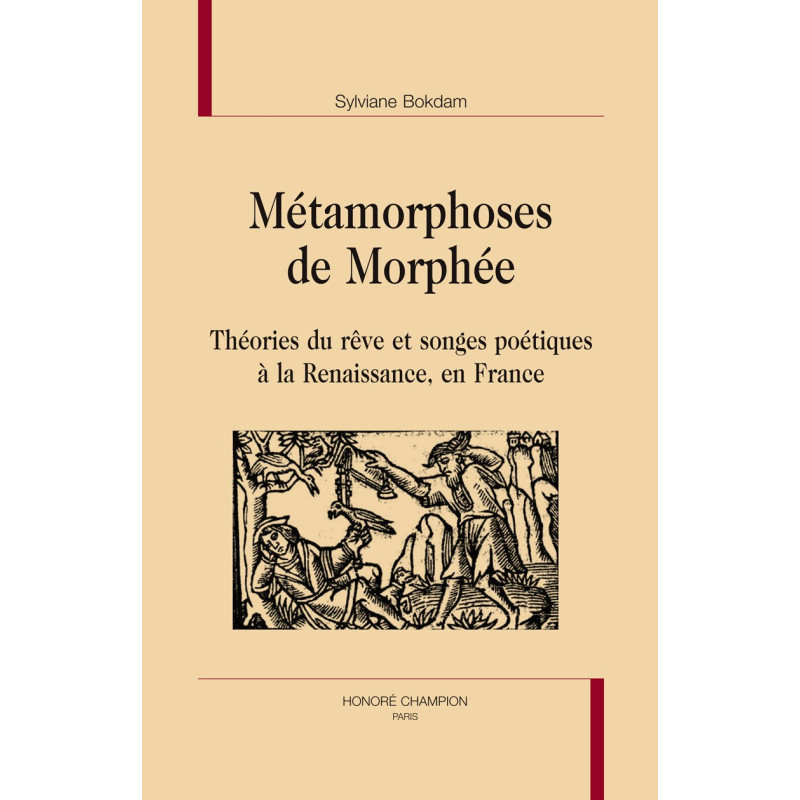 Sylviane Bokdam

Métamorphoses
de Morphée

Théories du rêve et songes poétiques
à la Renaissance, en France

HONORÉ CHAMPION
PARIS